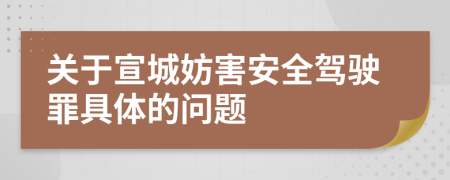 关于宣城妨害安全驾驶罪具体的问题